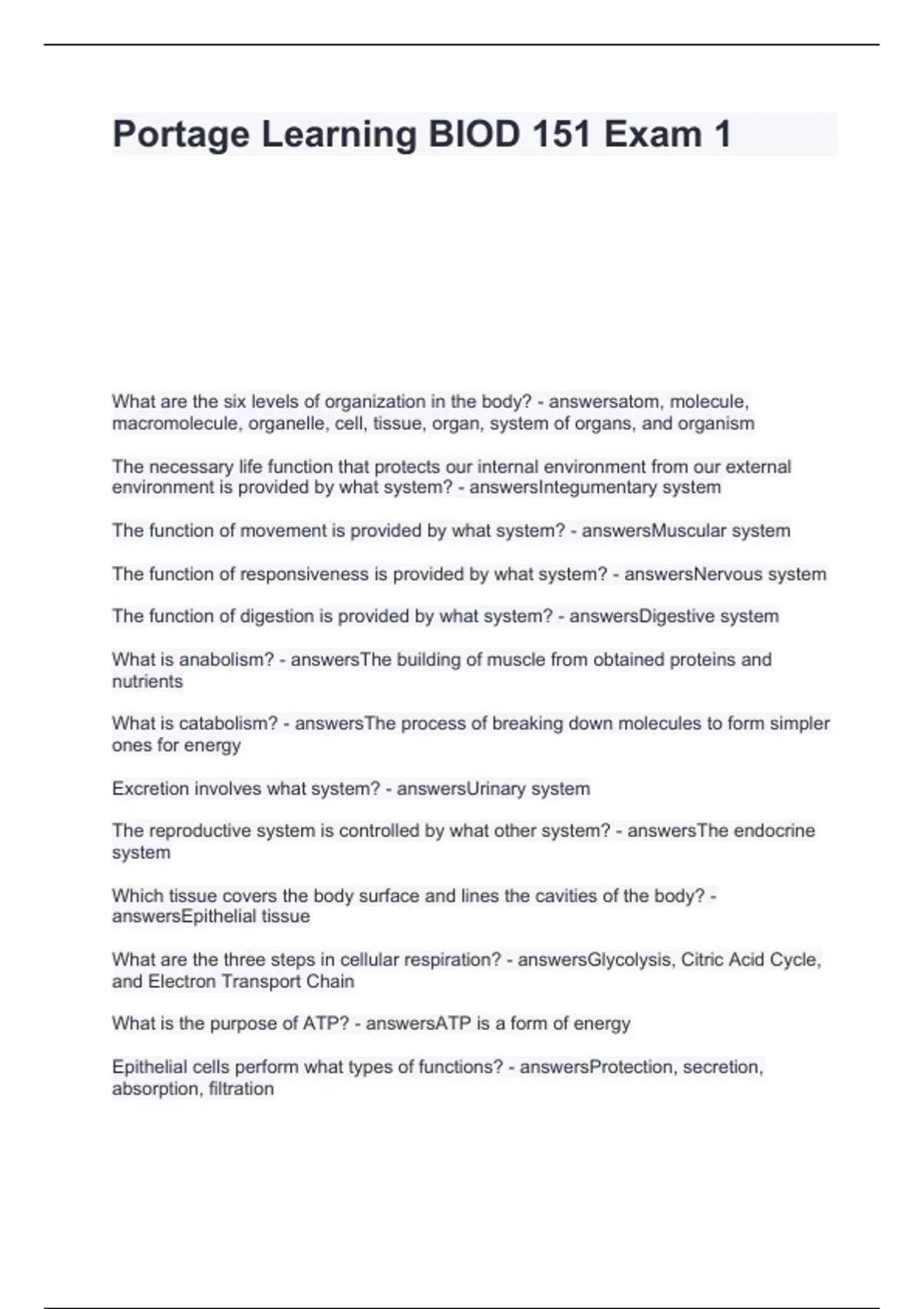 Portage Learning BIOD 151 Exam 1

What are the six levels of organization in the body? - answersatom, molecule, macromolecule, organelle, cell, tissue, organ, system of organs, and organism

The necessary life function that protects our internal environment from our external environment is provided by what system? - answersIntegumentary system

The function of movement is provided by what system? - answersMuscular system

The function of responsiveness is provided by what system? - answersNervous system

The function of digestion is provided by what system? - answersDigestive system

What is anabolism? - answersThe building of muscle from obtained proteins and nutrients

What is catabolism? - answersThe process of breaking down molecules to form simpler ones for energy

Excretion involves what system? - answersUrinary system

The reproductive system is controlled by what other system? - answersThe endocrine system

Which tissue covers the body surface and lines the cavities of the body? - answersEpithelial tissue

What are the three steps in cellular respiration? - answersGlycolysis, Citric Acid Cycle, and Electron Transport Chain

What is the purpose of ATP? - answersATP is a form of energy

Epithelial cells perform what types of functions? - answersProtection, secretion, absorption, filtration